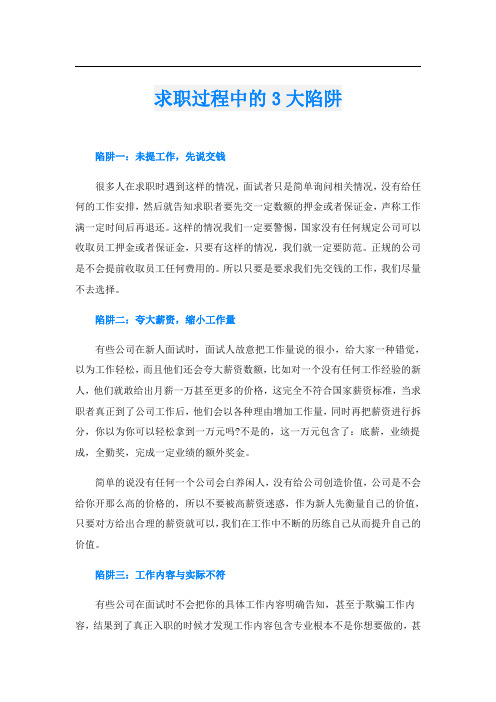 求职过程中的 3 大陷阱

陷阱一：未提工作，先说交钱

很多人在求职时遇到这样的情况，面试者只是简单询问相关情况，没有给任何的工作安排，然后就告知求职者要先交一定数额的押金或者保证金，声称工作满一定时间后再退还。这样的情况我们一定要警惕，国家没有任何规定公司可以收取员工押金或者保证金，只要有这样的情况，我们就一定要防范。正规的公司是不会提前收取员工任何费用的。所以只要是要求我们先交钱的工作，我们尽量不去选择。

陷阱二：夸大薪资，缩小工作量

有些公司在新人面试时，面试人故意把工作量说的很小，给大家一种错觉，以为工作轻松，而且他们还会夸大薪资数额，比如对一个没有任何工作经验的新人，他们就敢给出月薪一万甚至更多的价格，这完全不符合国家薪资标准，当求职者真正到了公司工作后，他们会以各种理由增加工作量，同时再把薪资进行拆分，你以为你可以轻松拿到一万元吗?不是的，这一万元包含了：底薪，业绩提成，全勤奖，完成一定业绩的额外奖金。

简单的说没有任何一个公司会白养闲人，没有给公司创造价值，公司是不会给你开那么高的价格的，所以不要被高薪资迷惑，作为新人先衡量自己的价值，只要对方给出合理的薪资就可以，我们在工作中不断的历练自己从而提升自己的价值。

陷阱三：工作内容与实际不符

有些公司在面试时不会把你的具体工作内容明确告知，甚至于欺骗工作内容，结果到了真正入职的时候才发现工作内容包含专业根本不是你想要做的，甚